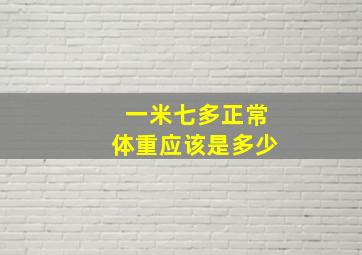 一米七多正常
体重应该是多少